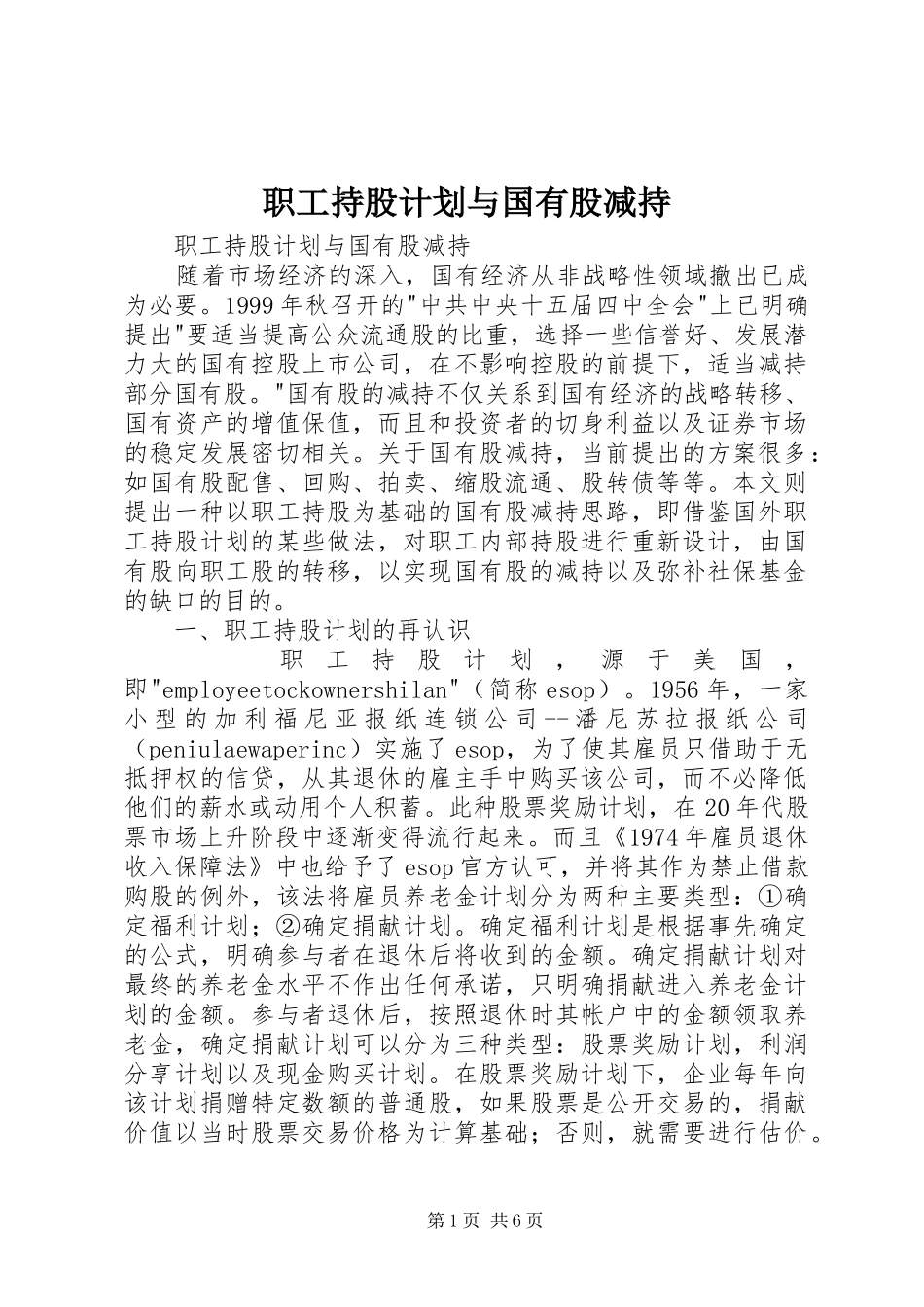 职工持股计划与国有股减持

职工持股计划与国有股减持

随着市场经济的深入，国有经济从非战略性领域撤出已成为必要。1999年秋召开的"中共中央十五届四中全会"上已明确提出"要适当提高公众流通股的比重，选择一些信誉好、发展潜力大的国有控股上市公司，在不影响控股的前提下，适当减持部分国有股。"国有股的减持不仅关系到国有经济的战略转移、国有资产的增值保值，而且和投资者的切身利益以及证券市场的稳定发展密切相关。关于国有股减持，当前提出的方案很多：如国有股配售、回购、拍卖、缩股流通、股转债等等。本文则提出一种以职工持股为基础的国有股减持思路，即借鉴国外职工持股计划的某些做法，对职工内部持股进行重新设计，由国有股向职工股的转移，以实现国有股的减持以及弥补社保基金的缺口的目的。

一、职工持股计划的再认识

职工持股计划，源于美国，即"employeetockownershilan"（简称esop）。1956年，一家小型的加利福尼亚报纸连锁公司--潘尼苏拉报纸公司（peniulaewaperinc）实施了esop，为了使其雇员只借助于无抵押权的信贷，从其退休的雇主手中购买该公司，而不必降低他们的薪水或动用个人积蓄。此种股票奖励计划，在20年代股票市场上升阶段中逐渐变得流行起来。而且《1974年雇员退休收入保障法》中也给予了esop官方认可，并将其作为禁止借款购股的例外，该法将雇员养老金计划分为两种主要类型：①确定福利计划；②确定捐献计划。确定福利计划是根据事先确定的公式，明确参与者在退休后将收到的金额。确定捐献计划对最终的养老金水平不作出任何承诺，只明确捐献进入养老金计划的金额。参与者退休后，按照退休时其帐户中的金额领取养老金，确定捐献计划可以分为三种类型：股票奖励计划，利润分享计划以及现金购买计划。在股票奖励计划下，企业每年向该计划捐赠特定数额的普通股，如果股票是公开交易的，捐献价值以当时股票交易价格为计算基础；否则，就需要进行估价。

第1页 共6页